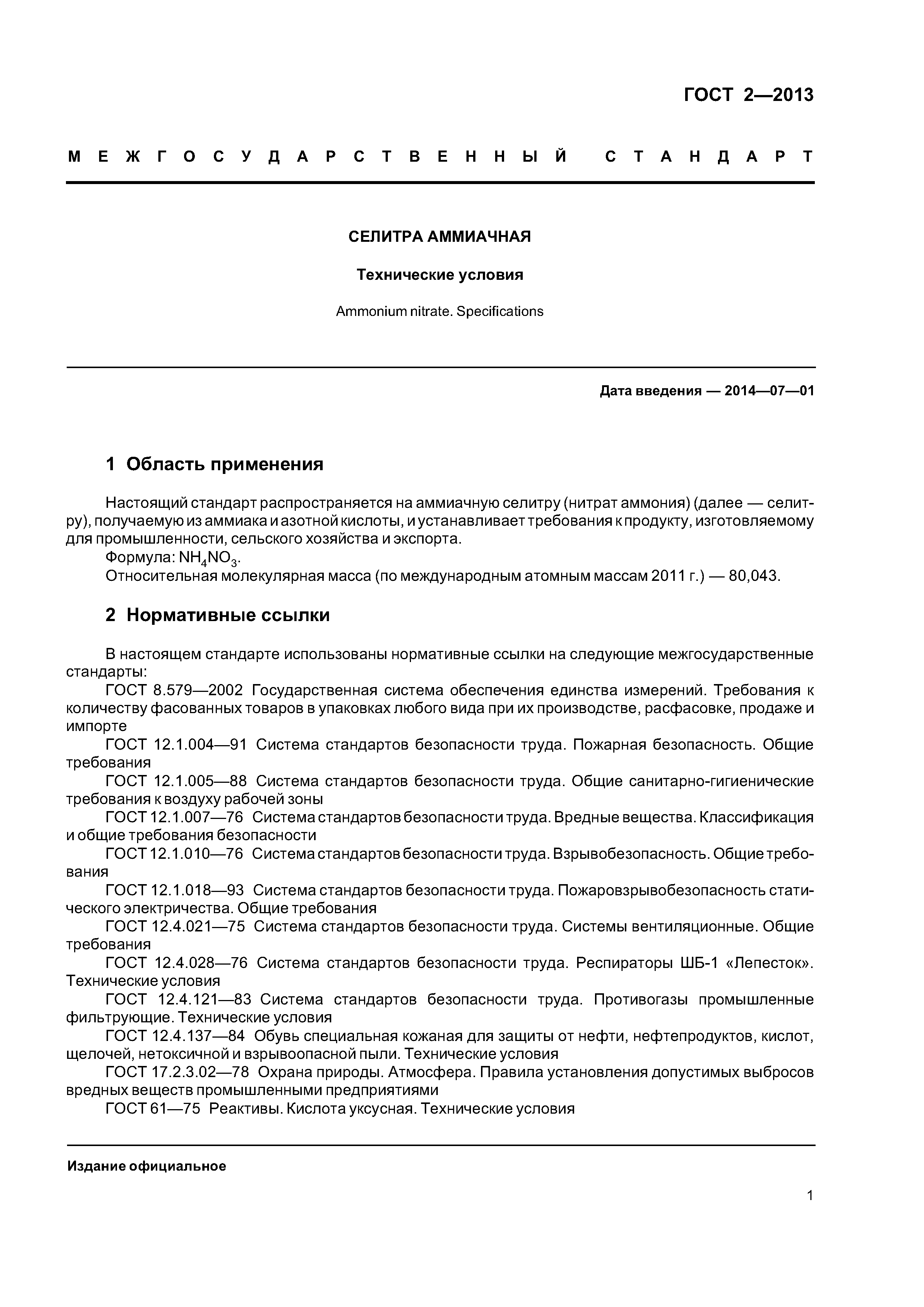 ГОСТ 2—2013

МЕЖГОСУДАРСТВЕННЫЙ СТАНДАРТ

СЕЛИТРА АММИАЧНАЯ

Технические условия

Ammonium nitrate. Specifications

Дата введения — 2014—07—01

1 Область применения

Настоящий стандарт распространяется на аммиачную селитру (нитрат аммония) (далее — селитру), получаемую из аммиака и азотной кислоты, и устанавливает требования к продукту, изготовляемому для промышленности, сельского хозяйства и экспорта.
Формула: $NH_4NO_3$.
Относительная молекулярная масса (по международным атомным массам 2011 г.) — 80,043.

2 Нормативные ссылки

В настоящем стандарте использованы нормативные ссылки на следующие межгосударственные стандарты:
ГОСТ 8.579—2002 Государственная система обеспечения единства измерений. Требования к количеству фасованных товаров в упаковках любого вида при их производстве, расфасовке, продаже и импорте
ГОСТ 12.1.004—91 Система стандартов безопасности труда. Пожарная безопасность. Общие требования
ГОСТ 12.1.005—88 Система стандартов безопасности труда. Общие санитарно-гигиенические требования к воздуху рабочей зоны
ГОСТ 12.1.007—76 Система стандартов безопасности труда. Вредные вещества. Классификация и общие требования безопасности
ГОСТ 12.1.010—76 Система стандартов безопасности труда. Взрывобезопасность. Общие требования
ГОСТ 12.1.018—93 Система стандартов безопасности труда. Пожаровзрывобезопасность статического электричества. Общие требования
ГОСТ 12.4.021—75 Система стандартов безопасности труда. Системы вентиляционные. Общие требования
ГОСТ 12.4.028—76 Система стандартов безопасности труда. Респираторы ШБ-1 «Лепесток». Технические условия
ГОСТ 12.4.121—83 Система стандартов безопасности труда. Противогазы промышленные фильтрующие. Технические условия
ГОСТ 12.4.137—84 Обувь специальная кожаная для защиты от нефти, нефтепродуктов, кислот, щелочей, нетоксичной и взрывоопасной пыли. Технические условия
ГОСТ 17.2.3.02—78 Охрана природы. Атмосфера. Правила установления допустимых выбросов вредных веществ промышленными предприятиями
ГОСТ 61—75 Реактивы. Кислота уксусная. Технические условия

Издание официальное

1